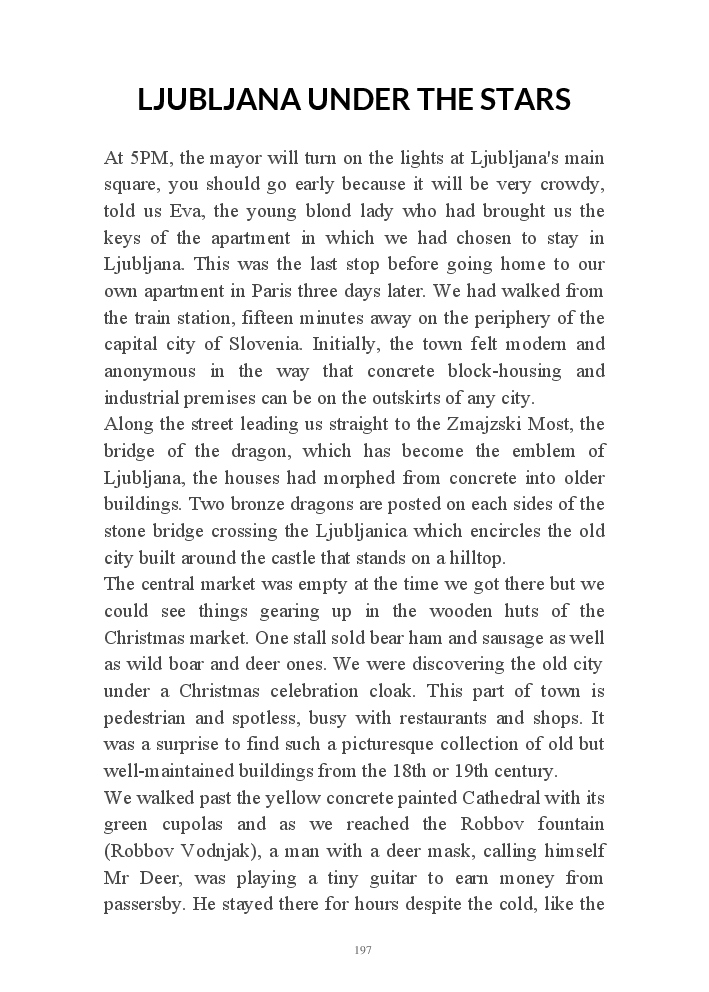 LJUBLJANA UNDER THE STARS

At 5PM, the mayor will turn on the lights at Ljubljana's main square, you should go early because it will be very crowdy, told us Eva, the young blond lady who had brought us the keys of the apartment in which we had chosen to stay in Ljubljana. This was the last stop before going home to our own apartment in Paris three days later. We had walked from the train station, fifteen minutes away on the periphery of the capital city of Slovenia. Initially, the town felt modern and anonymous in the way that concrete block-housing and industrial premises can be on the outskirts of any city.
Along the street leading us straight to the Zmajzski Most, the bridge of the dragon, which has become the emblem of Ljubljana, the houses had morphed from concrete into older buildings. Two bronze dragons are posted on each sides of the stone bridge crossing the Ljubljanica which encircles the old city built around the castle that stands on a hilltop.
The central market was empty at the time we got there but we could see things gearing up in the wooden huts of the Christmas market. One stall sold bear ham and sausage as well as wild boar and deer ones. We were discovering the old city under a Christmas celebration cloak. This part of town is pedestrian and spotless, busy with restaurants and shops. It was a surprise to find such a picturesque collection of old but well-maintained buildings from the 18th or 19th century.
We walked past the yellow concrete painted Cathedral with its green cupolas and as we reached the Robbov fountain (Robbov Vodnjak), a man with a deer mask, calling himself Mr Deer, was playing a tiny guitar to earn money from passersby. He stayed there for hours despite the cold, like the

197